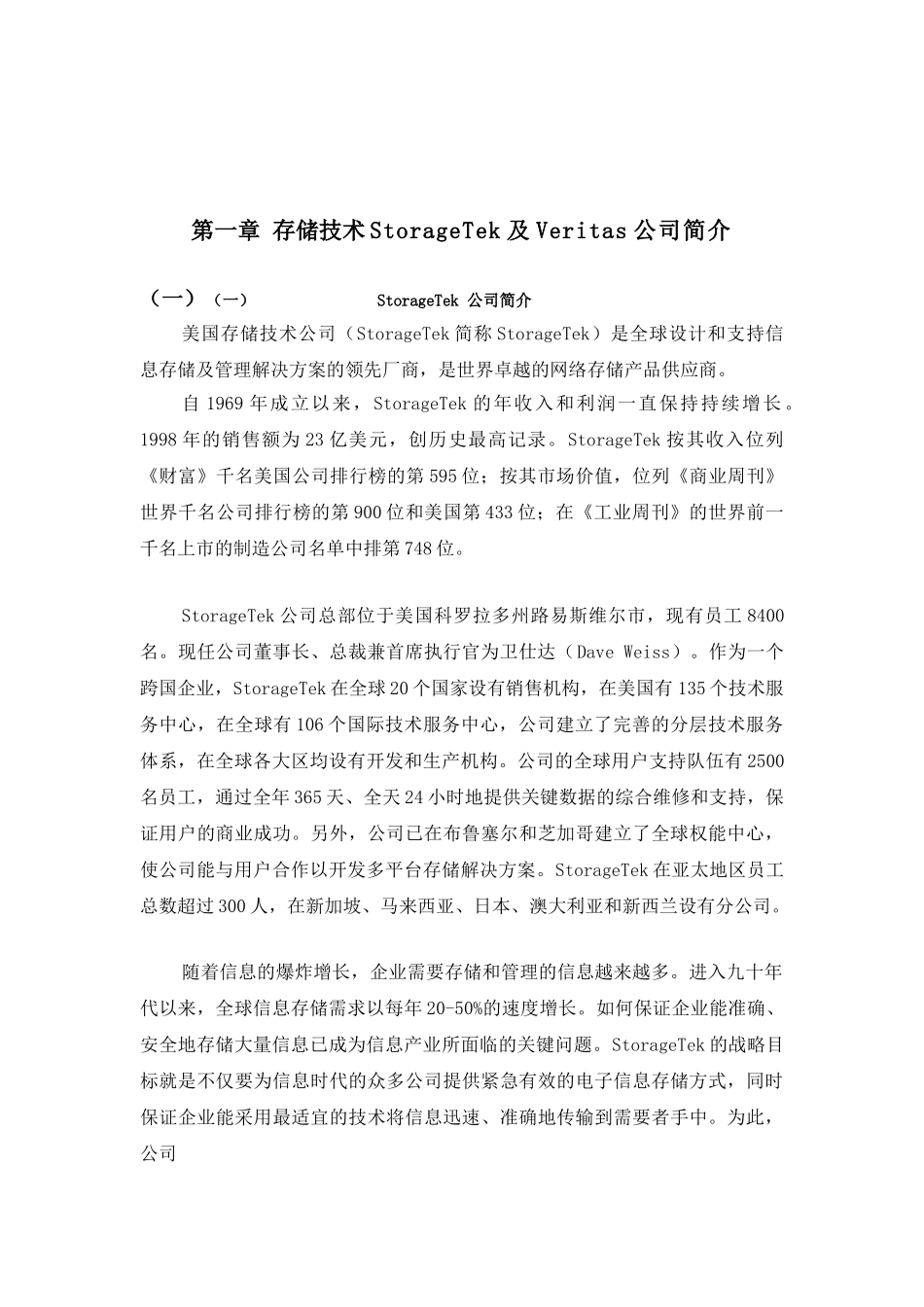 第一章 存储技术StorageTek及Veritas公司简介

（一）（一） StorageTek 公司简介

美国存储技术公司（StorageTek简称StorageTek）是全球设计和支持信息存储及管理解决方案的领先厂商，是世界卓越的网络存储产品供应商。

自1969年成立以来，StorageTek的年收入和利润一直保持持续增长。1998年的销售额为23亿美元，创历史最高记录。StorageTek按其收入位列《财富》千名美国公司排行榜的第595位；按其市场价值，位列《商业周刊》世界千名公司排行榜的第900位和美国第433位；在《工业周刊》的世界前一千名上市的制造公司名单中排第748位。

StorageTek公司总部位于美国科罗拉多州路易斯维尔市，现有员工8400名。现任公司董事长、总裁兼首席执行官为卫仕达（Dave Weiss）。作为一个跨国企业，StorageTek在全球20个国家设有销售机构，在美国有135个技术服务中心，在全球有106个国际技术服务中心，公司建立了完善的分层技术服务体系，在全球各大区均设有开发和生产机构。公司的全球用户支持队伍有2500名员工，通过全年365天、全天24小时地提供关键数据的综合维修和支持，保证用户的商业成功。另外，公司已在布鲁塞尔和芝加哥建立了全球权能中心，使公司能与用户合作以开发多平台存储解决方案。StorageTek在亚太地区员工总数超过300人，在新加坡、马来西亚、日本、澳大利亚和新西兰设有分公司。

随着信息的爆炸增长，企业需要存储和管理的信息越来越多。进入九十年代以来，全球信息存储需求以每年20-50%的速度增长。如何保证企业能准确、安全地存储大量信息已成为信息产业所面临的关键问题。StorageTek的战略目标就是不仅要为信息时代的众多公司提供紧急有效的电子信息存储方式，同时保证企业能采用最适宜的技术将信息迅速、准确地传输到需要者手中。为此，公司